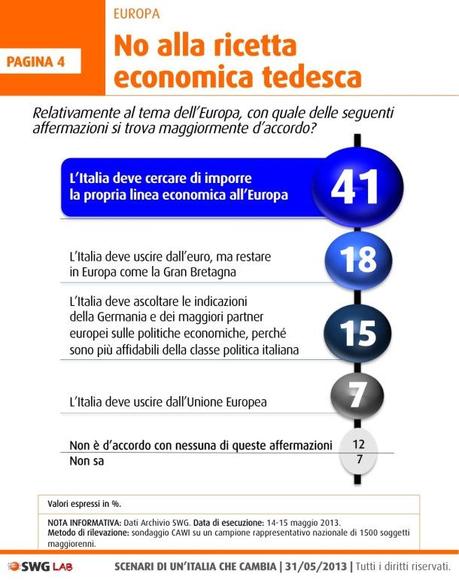 PAGINA 4

EUROPA

No alla ricetta economica tedesca

Relativamente al tema dell'Europa, con quale delle seguenti affermazioni si trova maggiormente d'accordo?

L'Italia deve cercare di imporre la propria linea economica all'Europa 41

L'Italia deve uscire dall'euro, ma restare in Europa come la Gran Bretagna 18

L'Italia deve ascoltare le indicazioni della Germania e dei maggiori partner europei sulle politiche economiche, perché sono più affidabili della classe politica italiana 15

L'Italia deve uscire dall'Unione Europea 7

Non è d'accordo con nessuna di queste affermazioni 12

Non sa 7

Valori espressi in %.

NOTA INFORMATIVA: Dati Archivio SWG. Data di esecuzione: 14-15 maggio 2013.
Metodo di rilevazione: sondaggio CAWI su un campione rappresentativo nazionale di 1500 soggetti maggiorenni.

SWG LAB

SCENARI DI UN'ITALIA CHE CAMBIA | 31/05/2013 | Tutti i diritti riservati.